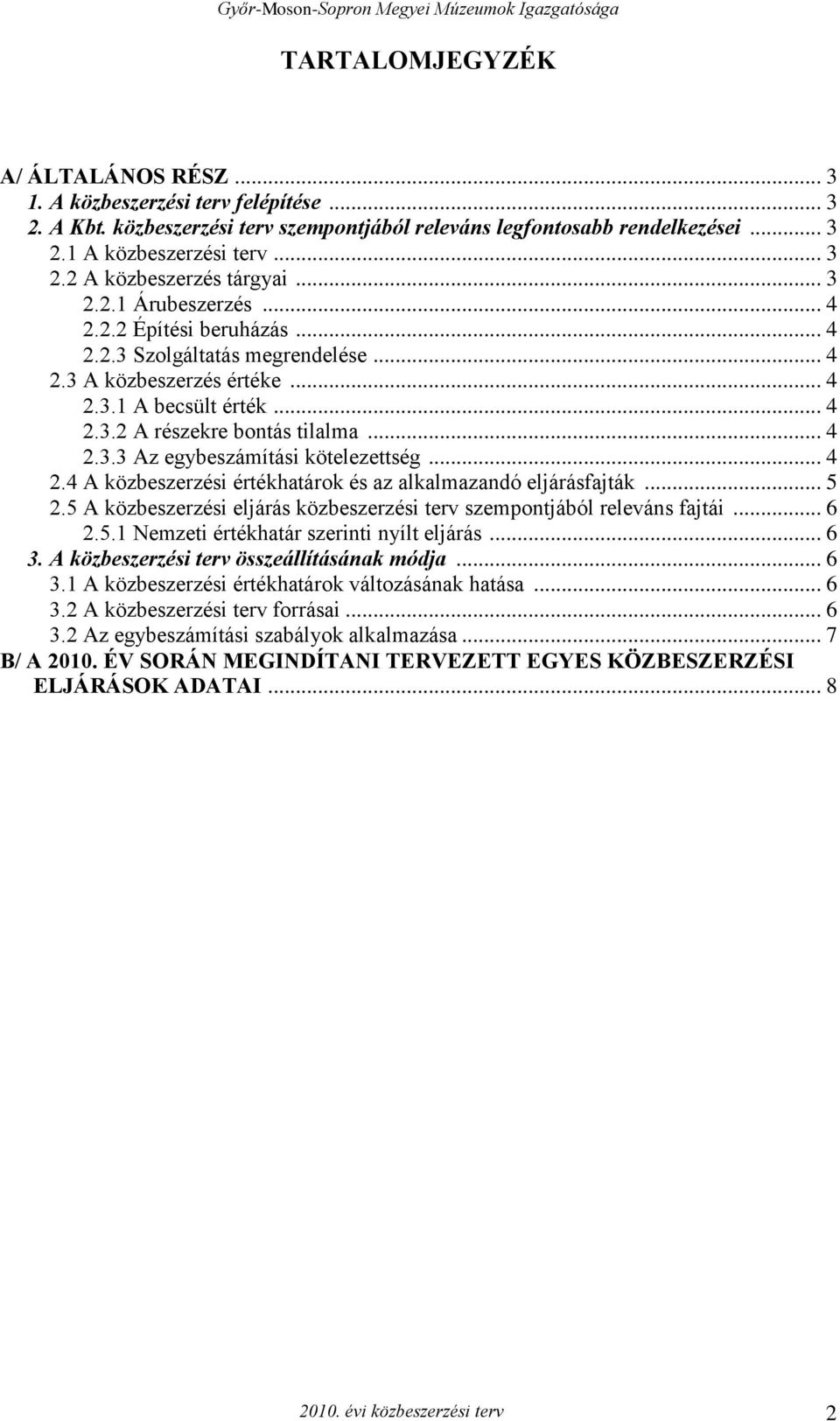 Győr-Moson-Sopron Megyei Múzeumok Igazgatósága

TARTALOMJEGYZÉK

A/ ÁLTALÁNOS RÉSZ ... 3
1. A közbeszerzési terv felépítése ... 3
2. A Kbt. közbeszerzési terv szempontjából releváns legfontosabb rendelkezései ... 3
2.1 A közbeszerzési terv ... 3
2.2 A közbeszerzés tárgyai ... 3
2.2.1 Árubeszerzés ... 4
2.2.2 Építési beruházás ... 4
2.2.3 Szolgáltatás megrendelése ... 4
2.3 A közbeszerzés értéke ... 4
2.3.1 A becsült érték ... 4
2.3.2 A részekre bontás tilalma ... 4
2.3.3 Az egybeszámítási kötelezettség ... 4
2.4 A közbeszerzési értékhatárok és az alkalmazandó eljárásfajták ... 5
2.5 A közbeszerzési eljárás közbeszerzési terv szempontjából releváns fajtái ... 6
2.5.1 Nemzeti értékhatár szerinti nyílt eljárás ... 6
3. A közbeszerzési terv összeállításának módja ... 6
3.1 A közbeszerzési értékhatárok változásának hatása ... 6
3.2 A közbeszerzési terv forrásai ... 6
3.2 Az egybeszámítási szabályok alkalmazása ... 7
B/ A 2010. ÉV SORÁN MEGINDÍTANI TERVEZETT EGYES KÖZBESZERZÉSI ELJÁRÁSOK ADATAI ... 8

2010. évi közbeszerzési terv 2